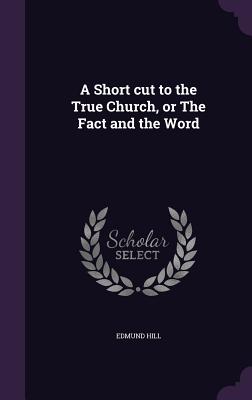 A Short cut to the True Church, or The Fact and the Word

Scholar
SELECT

EDMUND HILL